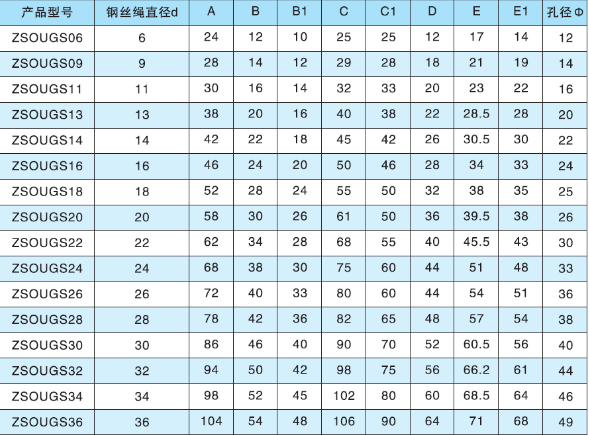 | 产品型号 | 钢丝绳直径d | A | B | B1 | C | C1 | D | E | E1 | 孔径Φ |
|---|---|---|---|---|---|---|---|---|---|---|
| ZSOUGS06 | 6 | 24 | 12 | 10 | 25 | 25 | 12 | 17 | 14 | 12 |
| ZSOUGS09 | 9 | 28 | 14 | 12 | 29 | 28 | 18 | 21 | 19 | 14 |
| ZSOUGS11 | 11 | 30 | 16 | 14 | 32 | 33 | 20 | 23 | 22 | 16 |
| ZSOUGS13 | 13 | 38 | 20 | 16 | 40 | 38 | 22 | 28.5 | 28 | 20 |
| ZSOUGS14 | 14 | 42 | 22 | 18 | 45 | 42 | 26 | 30.5 | 30 | 22 |
| ZSOUGS16 | 16 | 46 | 24 | 20 | 50 | 46 | 28 | 34 | 33 | 24 |
| ZSOUGS18 | 18 | 52 | 28 | 24 | 55 | 50 | 32 | 38 | 35 | 25 |
| ZSOUGS20 | 20 | 58 | 30 | 26 | 61 | 50 | 36 | 39.5 | 38 | 26 |
| ZSOUGS22 | 22 | 62 | 34 | 28 | 68 | 55 | 40 | 45.5 | 43 | 30 |
| ZSOUGS24 | 24 | 68 | 38 | 30 | 75 | 60 | 44 | 51 | 48 | 33 |
| ZSOUGS26 | 26 | 72 | 40 | 33 | 80 | 60 | 44 | 54 | 51 | 36 |
| ZSOUGS28 | 28 | 78 | 42 | 36 | 82 | 65 | 48 | 57 | 54 | 38 |
| ZSOUGS30 | 30 | 86 | 46 | 40 | 90 | 70 | 52 | 60.5 | 56 | 40 |
| ZSOUGS32 | 32 | 94 | 50 | 42 | 98 | 75 | 56 | 66.2 | 61 | 44 |
| ZSOUGS34 | 34 | 98 | 52 | 45 | 102 | 80 | 60 | 68.5 | 64 | 46 |
| ZSOUGS36 | 36 | 104 | 54 | 48 | 106 | 90 | 64 | 71 | 68 | 49 |